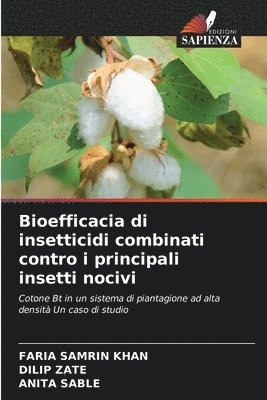 EDIZIONI
SAPIENZA

Bioefficacia di insetticidi combinati contro i principali insetti nocivi

Cotone Bt in un sistema di piantagione ad alta densità Un caso di studio

FARIA SAMRIN KHAN
DILIP ZATE
ANITA SABLE